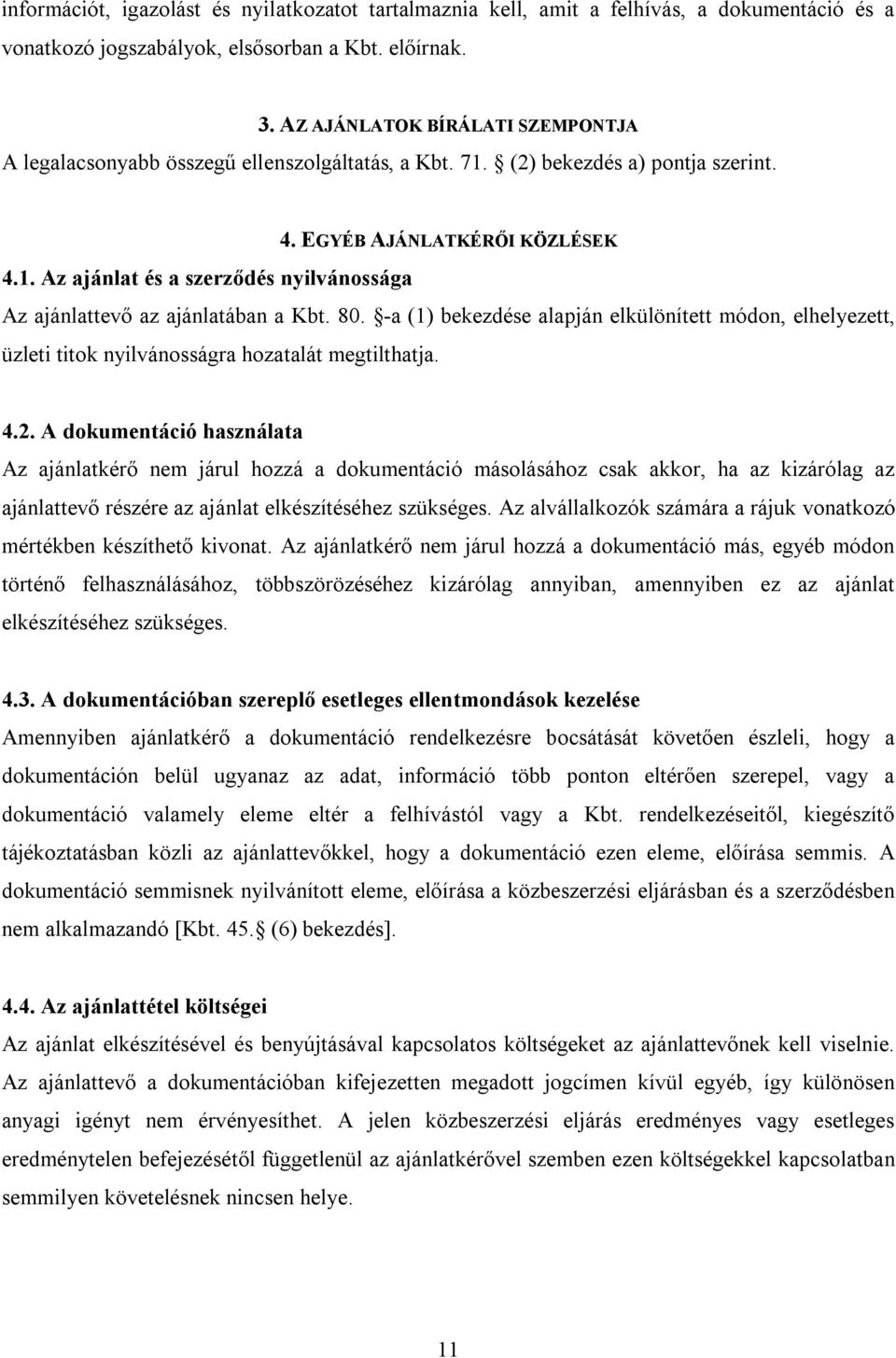 információt, igazolást és nyilatkozatot tartalmaznia kell, amit a felhívás, a dokumentáció és a vonatkozó jogszabályok, elsősorban a Kbt. előírnak.

3. AZ AJÁNLATOK BÍRÁLATI SZEMPONTJA
A legalacsonyabb összegű ellenszolgáltatás, a Kbt. 71. § (2) bekezdés a) pontja szerint.

4. EGYÉB AJÁNLATKÉRŐI KÖZLÉSEK
4.1. Az ajánlat és a szerződés nyilvánossága
Az ajánlattevő az ajánlatában a Kbt. 80. §-a (1) bekezdése alapján elkülönített módon, elhelyezett, üzleti titok nyilvánosságra hozatalát megtilthatja.

4.2. A dokumentáció használata
Az ajánlatkérő nem járul hozzá a dokumentáció másolásához csak akkor, ha az kizárólag az ajánlattevő részére az ajánlat elkészítéséhez szükséges. Az alvállalkozók számára a rájuk vonatkozó mértékben készíthető kivonat. Az ajánlatkérő nem járul hozzá a dokumentáció más, egyéb módon történő felhasználásához, többszörözéséhez kizárólag annyiban, amennyiben ez az ajánlat elkészítéséhez szükséges.

4.3. A dokumentációban szereplő esetleges ellentmondások kezelése
Amennyiben ajánlatkérő a dokumentáció rendelkezésre bocsátását követően észleli, hogy a dokumentáción belül ugyanaz az adat, információ több ponton eltérően szerepel, vagy a dokumentáció valamely eleme eltér a felhívástól vagy a Kbt. rendelkezéseitől, kiegészítő tájékoztatásban közli az ajánlattevőkkel, hogy a dokumentáció ezen eleme, előírása semmis. A dokumentáció semmisnek nyilvánított eleme, előírása a közbeszerzési eljárásban és a szerződésben nem alkalmazandó [Kbt. 45.§ (6) bekezdés].

4.4. Az ajánlattétel költségei
Az ajánlat elkészítésével és benyújtásával kapcsolatos költségeket az ajánlattevőnek kell viselnie. Az ajánlattevő a dokumentációban kifejezetten megadott jogcímen kívül egyéb, így különösen anyagi igényt nem érvényesíthet. A jelen közbeszerzési eljárás eredményes vagy esetleges eredménytelen befejezésétől függetlenül az ajánlatkérővel szemben ezen költségekkel kapcsolatban semmilyen követelésnek nincsen helye.

11